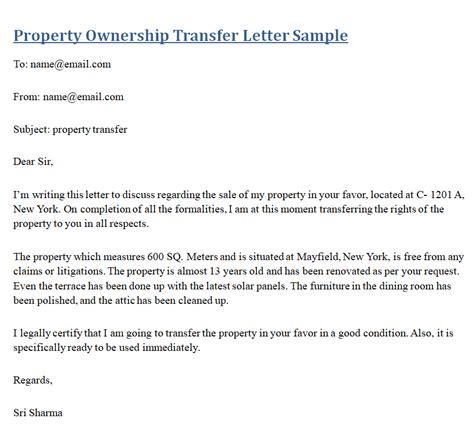 Property Ownership Transfer Letter Sample

To: name@email.com

From: name@email.com

Subject: property transfer

Dear Sir,

I'm writing this letter to discuss regarding the sale of my property in your favor, located at C- 1201 A, New York. On completion of all the formalities, I am at this moment transferring the rights of the property to you in all respects.

The property which measures 600 SQ. Meters and is situated at Mayfield, New York, is free from any claims or litigations. The property is almost 13 years old and has been renovated as per your request. Even the terrace has been done up with the latest solar panels. The furniture in the dining room has been polished, and the attic has been cleaned up.

I legally certify that I am going to transfer the property in your favor in a good condition. Also, it is specifically ready to be used immediately.

Regards,

Sri Sharma